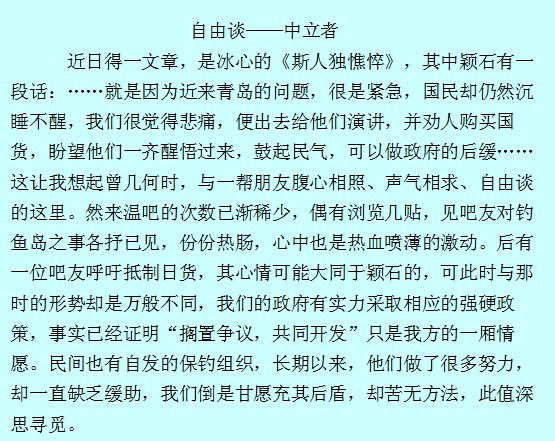 自由谈——中立者

近日得一文章，是冰心的《斯人独憔悴》，其中颖石有一段话：……就是因为近来青岛的问题，很是紧急，国民却仍然沉睡不醒，我们很觉得悲痛，便出去给他们演讲，并劝人购买国货，盼望他们一齐醒悟过来，鼓起民气，可以做政府的后缓……这让我想起曾几何时，与一帮朋友腹心相照、声气相求、自由谈的这里。然来温吧的次数已渐稀少，偶有浏览几贴，见吧友对钓鱼岛之事各抒已见，份份热肠，心中也是热血喷薄的激动。后有一位吧友呼吁抵制日货，其心情可能大同于颖石的，可此时与那时的形势却是万般不同，我们的政府有实力采取相应的强硬政策，事实已经证明“搁置争议，共同开发”只是我方的一厢情愿。民间也有自发的保钓组织，长期以来，他们做了很多努力，却一直缺乏缓助，我们倒是甘愿充其后盾，却苦无方法，此值深思寻觅。